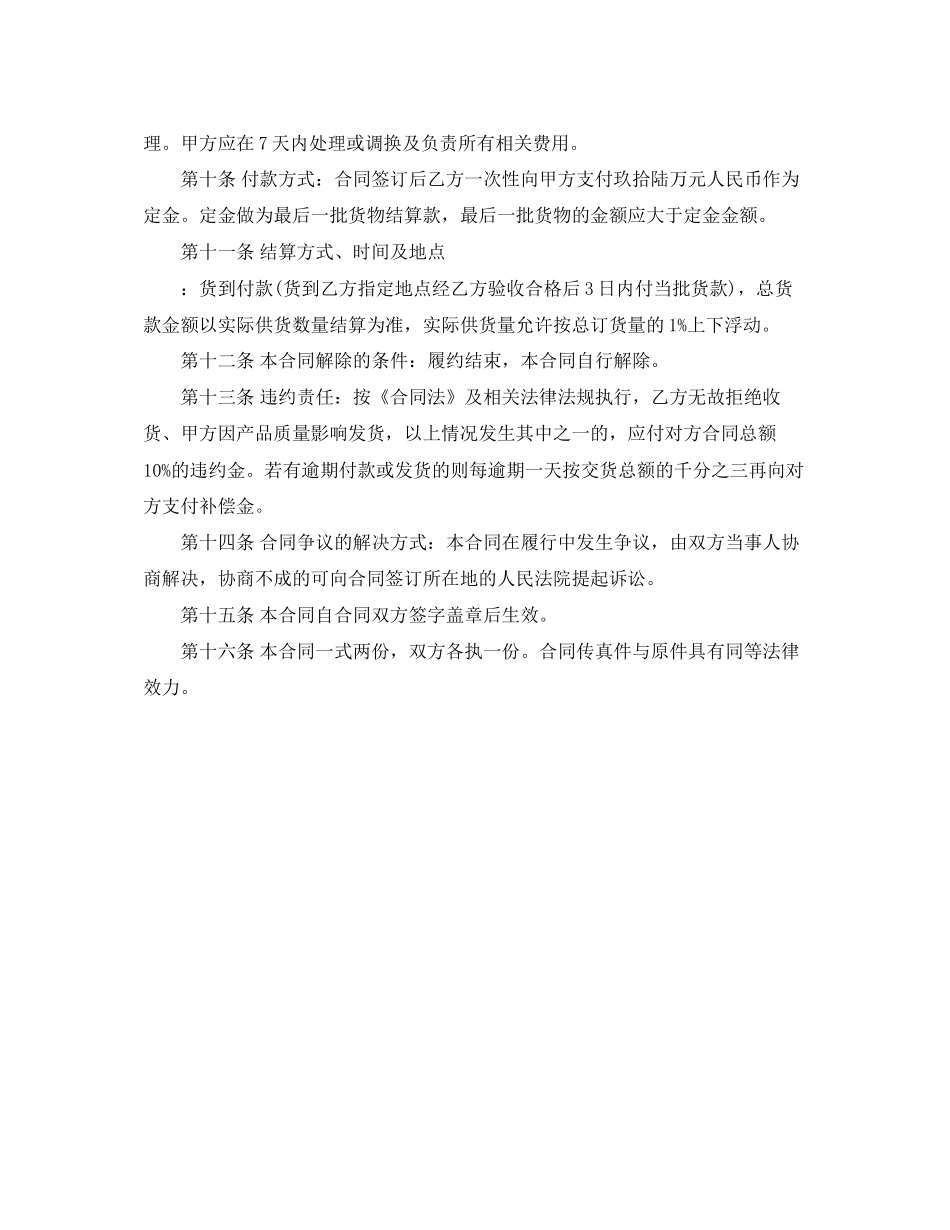 理。甲方应在 7 天内处理或调换及负责所有相关费用。

第十条 付款方式：合同签订后乙方一次性向甲方支付玖拾陆万元人民币作为定金。定金做为最后一批货物结算款，最后一批货物的金额应大于定金金额。

第十一条 结算方式、时间及地点

：货到付款(货到乙方指定地点经乙方验收合格后 3 日内付当批货款)，总货款金额以实际供货数量结算为准，实际供货量允许按总订货量的 1%上下浮动。

第十二条 本合同解除的条件：履约结束，本合同自行解除。

第十三条 违约责任：按《合同法》及相关法律法规执行，乙方无故拒绝收货、甲方因产品质量影响发货，以上情况发生其中之一的，应付对方合同总额 10%的违约金。若有逾期付款或发货的则每逾期一天按交货总额的千分之三再向对方支付补偿金。

第十四条 合同争议的解决方式：本合同在履行中发生争议，由双方当事人协商解决，协商不成的可向合同签订所在地的人民法院提起诉讼。

第十五条 本合同自合同双方签字盖章后生效。

第十六条 本合同一式两份，双方各执一份。合同传真件与原件具有同等法律效力。